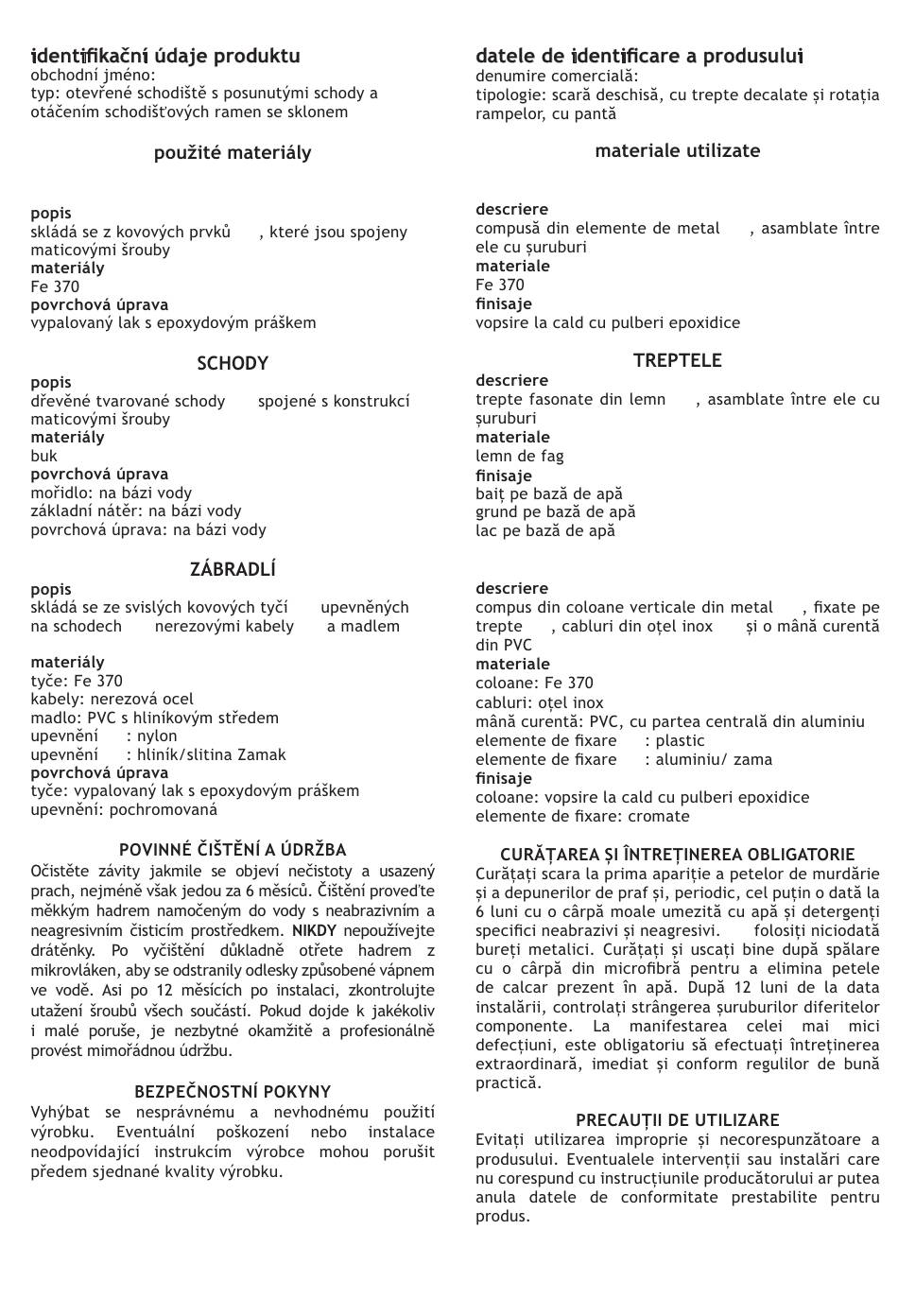 identifikační údaje produktu
obchodní jméno:
typ: otevřené schodiště s posunutými schody a otáčením schodišťových ramen se sklonem

použité materiály

popis
skládá se z kovových prvků , které jsou spojeny maticovými šrouby
materiály
Fe 370
povrchová úprava
vypalovaný lak s epoxydovým práškem

SCHODY
popis
dřevěné tvarované schody spojené s konstrukcí maticovými šrouby
materiály
buk
povrchová úprava
mořidlo: na bázi vody
základní nátěr: na bázi vody
povrchová úprava: na bázi vody

ZÁBRADLÍ
popis
skládá se ze svislých kovových tyčí upevněných na schodech nerezovými kabely a madlem

materiály
tyče: Fe 370
kabely: nerezová ocel
madlo: PVC s hliníkovým středem
upevnění : nylon
upevnění : hliník/slitina Zamak
povrchová úprava
tyče: vypalovaný lak s epoxydovým práškem
upevnění: pochromovaná

POVINNÉ ČIŠTĚNÍ A ÚDRŽBA
Očistěte závity jakmile se objeví nečistoty a usazený prach, nejméně však jedou za 6 měsíců. Čištění proveďte měkkým hadrem namočeným do vody s neabrazivním a neagresivním čisticím prostředkem. NIKDY nepoužívejte drátěnky. Po vyčištění důkladně otřete hadrem z mikrovláken, aby se odstranily odlesky způsobené vápnem ve vodě. Asi po 12 měsících po instalaci, zkontrolujte utažení šroubů všech součástí. Pokud dojde k jakékoliv i malé poruše, je nezbytné okamžitě a profesionálně provést mimořádnou údržbu.

BEZPEČNOSTNÍ POKYNY
Vyhýbat se nesprávnému a nevhodnému použití výrobku. Eventuální poškození nebo instalace neodpovídající instrukcím výrobce mohou porušit předem sjednané kvality výrobku.

datele de identificare a produsului
denumire comercială:
tipologie: scară deschisă, cu trepte decalate și rotația rampelor, cu pantă

materiale utilizate

descriere
compusă din elemente de metal , asamblate între ele cu șuruburi
materiale
Fe 370
finisaje
vopsire la cald cu pulberi epoxidice

TREPTELE
descriere
trepte fasonate din lemn , asamblate între ele cu șuruburi
materiale
lemn de fag
finisaje
baiț pe bază de apă
grund pe bază de apă
lac pe bază de apă

descriere
compus din coloane verticale din metal , fixate pe trepte , cabluri din oțel inox și o mână curentă din PVC
materiale
coloane: Fe 370
cabluri: oțel inox
mână curentă: PVC, cu partea centrală din aluminiu
elemente de fixare : plastic
elemente de fixare : aluminiu/ zama
finisaje
coloane: vopsire la cald cu pulberi epoxidice
elemente de fixare: cromate

CURĂȚAREA ȘI ÎNTREȚINEREA OBLIGATORIE
Curățați scara la prima apariție a petelor de murdărie și a depunerilor de praf și, periodic, cel puțin o dată la 6 luni cu o cârpă moale umezită cu apă și detergenți specifici neabrazivi și neagresivi. folosiți niciodată bureți metalici. Curățați și uscați bine după spălare cu o cârpă din microfibră pentru a elimina petele de calcar prezent în apă. După 12 luni de la data instalării, controlați strângerea șuruburilor diferitelor componente. La manifestarea celei mai mici defecțiuni, este obligatoriu să efectuați întreținerea extraordinară, imediat și conform regulilor de bună practică.

PRECAUȚII DE UTILIZARE
Evitați utilizarea improprie și necorespunzătoare a produsului. Eventualele intervenții sau instalări care nu corespund cu instrucțiunile producătorului ar putea anula datele de conformitate prestabilite pentru produs.